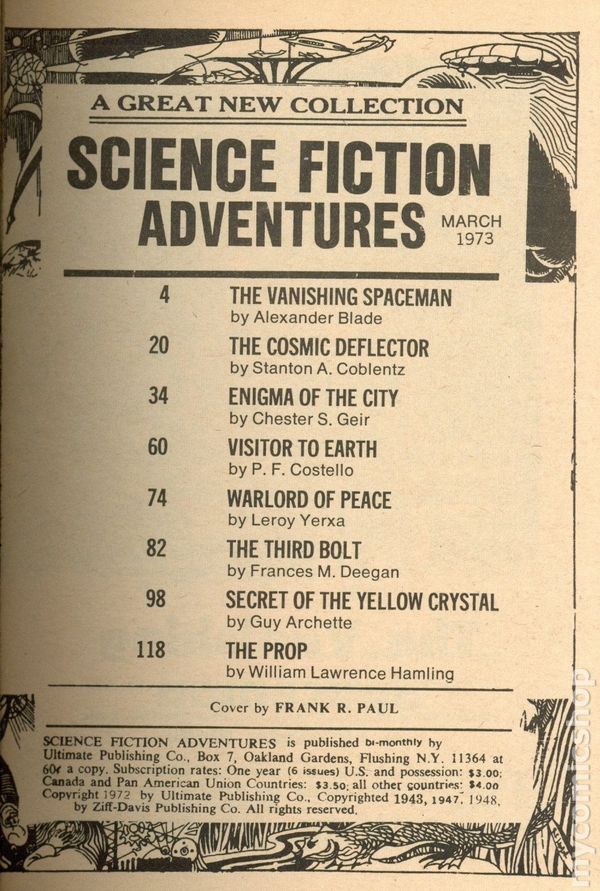 A GREAT NEW COLLECTION

SCIENCE FICTION ADVENTURES

MARCH 1973

4 THE VANISHING SPACEMAN
by Alexander Blade

20 THE COSMIC DEFLECTOR
by Stanton A. Coblentz

34 ENIGMA OF THE CITY
by Chester S. Geir

60 VISITOR TO EARTH
by P. F. Costello

74 WARLORD OF PEACE
by Leroy Yerxa

82 THE THIRD BOLT
by Frances M. Deegan

98 SECRET OF THE YELLOW CRYSTAL
by Guy Archette

118 THE PROP
by William Lawrence Hamling

Cover by FRANK R. PAUL

SCIENCE FICTION ADVENTURES is published bi-monthly by Ultimate Publishing Co., Box 7, Oakland Gardens, Flushing N.Y. 11364 at 60¢ a copy. Subscription rates: One year (6 issues) U.S. and possession: $3.00; Canada and Pan American Union Countries: $3.50; all other countries: $4.00 Copyright 1972 by Ultimate Publishing Co., Copyrighted 1943, 1947, 1948, by Ziff-Davis Publishing Co. All rights reserved.

mycomicshop